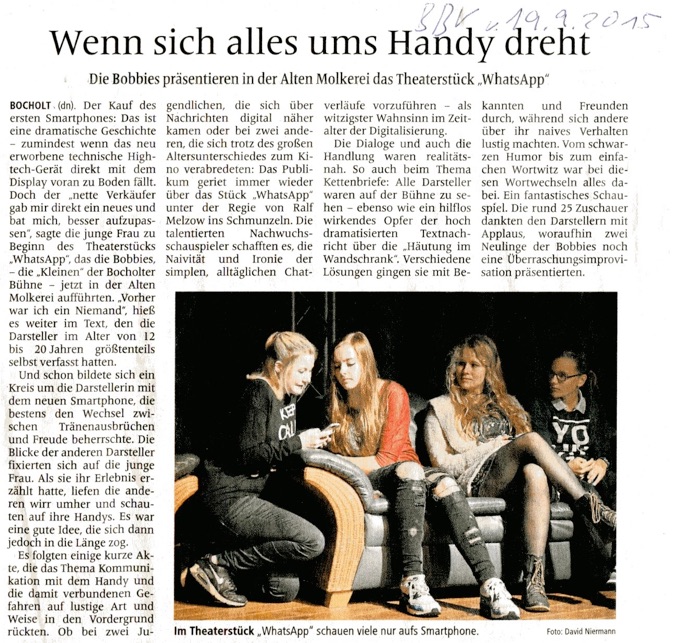 BBV v. 19.9.2015

Wenn sich alles ums Handy dreht

Die Bobbies präsentieren in der Alten Molkerei das Theaterstück „WhatsApp"

BOCHOLT (dn). Der Kauf des ersten Smartphones: Das ist eine dramatische Geschichte – zumindest wenn das neu erworbene technische Hightech-Gerät direkt mit dem Display voran zu Boden fällt. Doch der „nette Verkäufer gab mir direkt ein neues und bat mich, besser aufzupassen", sagte die junge Frau zu Beginn des Theaterstücks „WhatsApp", das die Bobbies, – die „Kleinen" der Bocholter Bühne – jetzt in der Alten Molkerei aufführten. „Vorher war ich ein Niemand", hieß es weiter im Text, den die Darsteller im Alter von 12 bis 20 Jahren größtenteils selbst verfasst hatten.

Und schon bildete sich ein Kreis um die Darstellerin mit dem neuen Smartphone, die bestens den Wechsel zwischen Tränenausbrüchen und Freude beherrschte. Die Blicke der anderen Darsteller fixierten sich auf die junge Frau. Als sie ihr Erlebnis erzählt hatte, liefen die anderen wirr umher und schauten auf ihre Handys. Es war eine gute Idee, die sich dann jedoch in die Länge zog.

Es folgten einige kurze Akte, die das Thema Kommunikation mit dem Handy und die damit verbundenen Gefahren auf lustige Art und Weise in den Vordergrund rückten. Ob bei zwei Jugendlichen, die sich über Nachrichten digital näher kamen oder bei zwei anderen, die sich trotz des großen Altersunterschiedes zum Kino verabredeten: Das Publikum geriet immer wieder über das Stück „WhatsApp" unter der Regie von Ralf Melzow ins Schmunzeln. Die talentierten Nachwuchsschauspieler schafften es, die Naivität und Ironie der simplen, alltäglichen Chatverläufe vorzuführen – als witzigster Wahnsinn im Zeitalter der Digitalisierung.

Die Dialoge und auch die Handlung waren realitätsnah. So auch beim Thema Kettenbriefe: Alle Darsteller waren auf der Bühne zu sehen – ebenso wie ein hilflos wirkendes Opfer der hoch dramatisierten Textnachricht über die „Häutung im Wandschrank". Verschiedene Lösungen gingen sie mit Bekannten und Freunden durch, während sich andere über ihr naives Verhalten lustig machten. Vom schwarzen Humor bis zum einfachen Wortwitz war bei diesen Wortwechseln alles dabei. Ein fantastisches Schauspiel. Die rund 25 Zuschauer dankten den Darstellern mit Applaus, woraufhin zwei Neulinge der Bobbies noch eine Überraschungsimprovisation präsentierten.

Im Theaterstück „WhatsApp" schauen viele nur aufs Smartphone. Foto: David Niermann